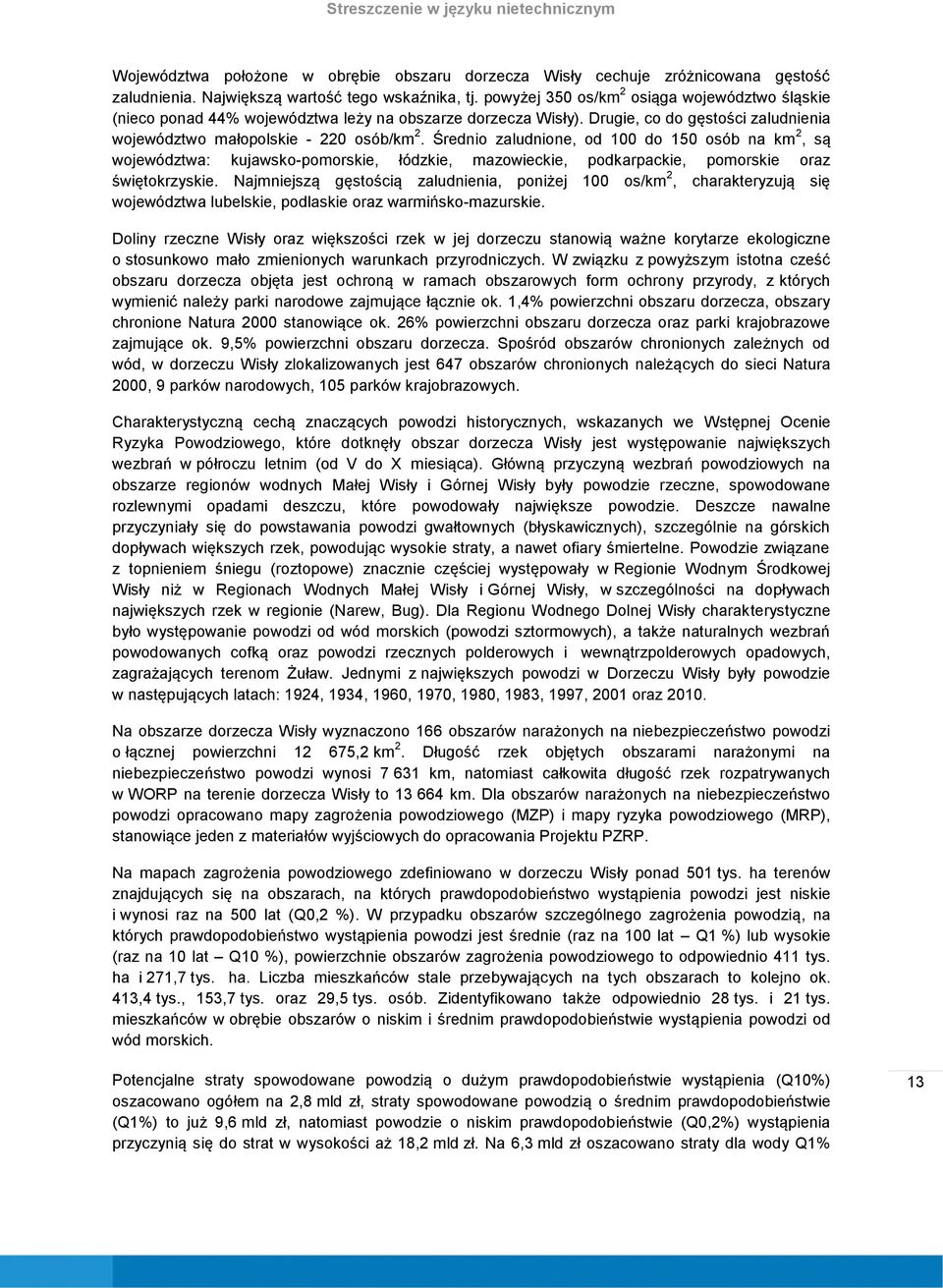 Streszczenie w języku nietechnicznym

Województwa położone w obrębie obszaru dorzecza Wisły cechuje zróżnicowana gęstość zaludnienia. Największą wartość tego wskaźnika, tj. powyżej 350 os/km$^2$ osiąga województwo śląskie (nieco ponad 44% województwa leży na obszarze dorzecza Wisły). Drugie, co do gęstości zaludnienia województwo małopolskie - 220 osób/km$^2$. Średnio zaludnione, od 100 do 150 osób na km$^2$, są województwa: kujawsko-pomorskie, łódzkie, mazowieckie, podkarpackie, pomorskie oraz świętokrzyskie. Najmniejszą gęstością zaludnienia, poniżej 100 os/km$^2$, charakteryzują się województwa lubelskie, podlaskie oraz warmińsko-mazurskie.

Doliny rzeczne Wisły oraz większości rzek w jej dorzeczu stanowią ważne korytarze ekologiczne o stosunkowo mało zmienionych warunkach przyrodniczych. W związku z powyższym istotna cześć obszaru dorzecza objęta jest ochroną w ramach obszarowych form ochrony przyrody, z których wymienić należy parki narodowe zajmujące łącznie ok. 1,4% powierzchni obszaru dorzecza, obszary chronione Natura 2000 stanowiące ok. 26% powierzchni obszaru dorzecza oraz parki krajobrazowe zajmujące ok. 9,5% powierzchni obszaru dorzecza. Spośród obszarów chronionych zależnych od wód, w dorzeczu Wisły zlokalizowanych jest 647 obszarów chronionych należących do sieci Natura 2000, 9 parków narodowych, 105 parków krajobrazowych.

Charakterystyczną cechą znaczących powodzi historycznych, wskazanych we Wstępnej Ocenie Ryzyka Powodziowego, które dotknęły obszar dorzecza Wisły jest występowanie największych wezbrań w półroczu letnim (od V do X miesiąca). Główną przyczyną wezbrań powodziowych na obszarze regionów wodnych Małej Wisły i Górnej Wisły były powodzie rzeczne, spowodowane rozlewnymi opadami deszczu, które powodowały największe powodzie. Deszcze nawalne przyczyniały się do powstawania powodzi gwałtownych (błyskawicznych), szczególnie na górskich dopływach większych rzek, powodując wysokie straty, a nawet ofiary śmiertelne. Powodzie związane z topnieniem śniegu (roztopowe) znacznie częściej występowały w Regionie Wodnym Środkowej Wisły niż w Regionach Wodnych Małej Wisły i Górnej Wisły, w szczególności na dopływach największych rzek w regionie (Narew, Bug). Dla Regionu Wodnego Dolnej Wisły charakterystyczne było występowanie powodzi od wód morskich (powodzi sztormowych), a także naturalnych wezbrań powodowanych cofką oraz powodzi rzecznych polderowych i wewnątrzpolderowych opadowych, zagrażających terenom Żuław. Jednymi z największych powodzi w Dorzeczu Wisły były powodzie w następujących latach: 1924, 1934, 1960, 1970, 1980, 1983, 1997, 2001 oraz 2010.

Na obszarze dorzecza Wisły wyznaczono 166 obszarów narażonych na niebezpieczeństwo powodzi o łącznej powierzchni 12 675,2 km$^2$. Długość rzek objętych obszarami narażonymi na niebezpieczeństwo powodzi wynosi 7 631 km, natomiast całkowita długość rzek rozpatrywanych w WORP na terenie dorzecza Wisły to 13 664 km. Dla obszarów narażonych na niebezpieczeństwo powodzi opracowano mapy zagrożenia powodziowego (MZP) i mapy ryzyka powodziowego (MRP), stanowiące jeden z materiałów wyjściowych do opracowania Projektu PZRP.

Na mapach zagrożenia powodziowego zdefiniowano w dorzeczu Wisły ponad 501 tys. ha terenów znajdujących się na obszarach, na których prawdopodobieństwo wystąpienia powodzi jest niskie i wynosi raz na 500 lat (Q0,2 %). W przypadku obszarów szczególnego zagrożenia powodzią, na których prawdopodobieństwo wystąpienia powodzi jest średnie (raz na 100 lat – Q1 %) lub wysokie (raz na 10 lat – Q10 %), powierzchnie obszarów zagrożenia powodziowego to odpowiednio 411 tys. ha i 271,7 tys. ha. Liczba mieszkańców stale przebywających na tych obszarach to kolejno ok. 413,4 tys., 153,7 tys. oraz 29,5 tys. osób. Zidentyfikowano także odpowiednio 28 tys. i 21 tys. mieszkańców w obrębie obszarów o niskim i średnim prawdopodobieństwie wystąpienia powodzi od wód morskich.

Potencjalne straty spowodowane powodzią o dużym prawdopodobieństwie wystąpienia (Q10%) oszacowano ogółem na 2,8 mld zł, straty spowodowane powodzią o średnim prawdopodobieństwie (Q1%) to już 9,6 mld zł, natomiast powodzie o niskim prawdopodobieństwie (Q0,2%) wystąpienia przyczynią się do strat w wysokości aż 18,2 mld zł. Na 6,3 mld zł oszacowano straty dla wody Q1%

13